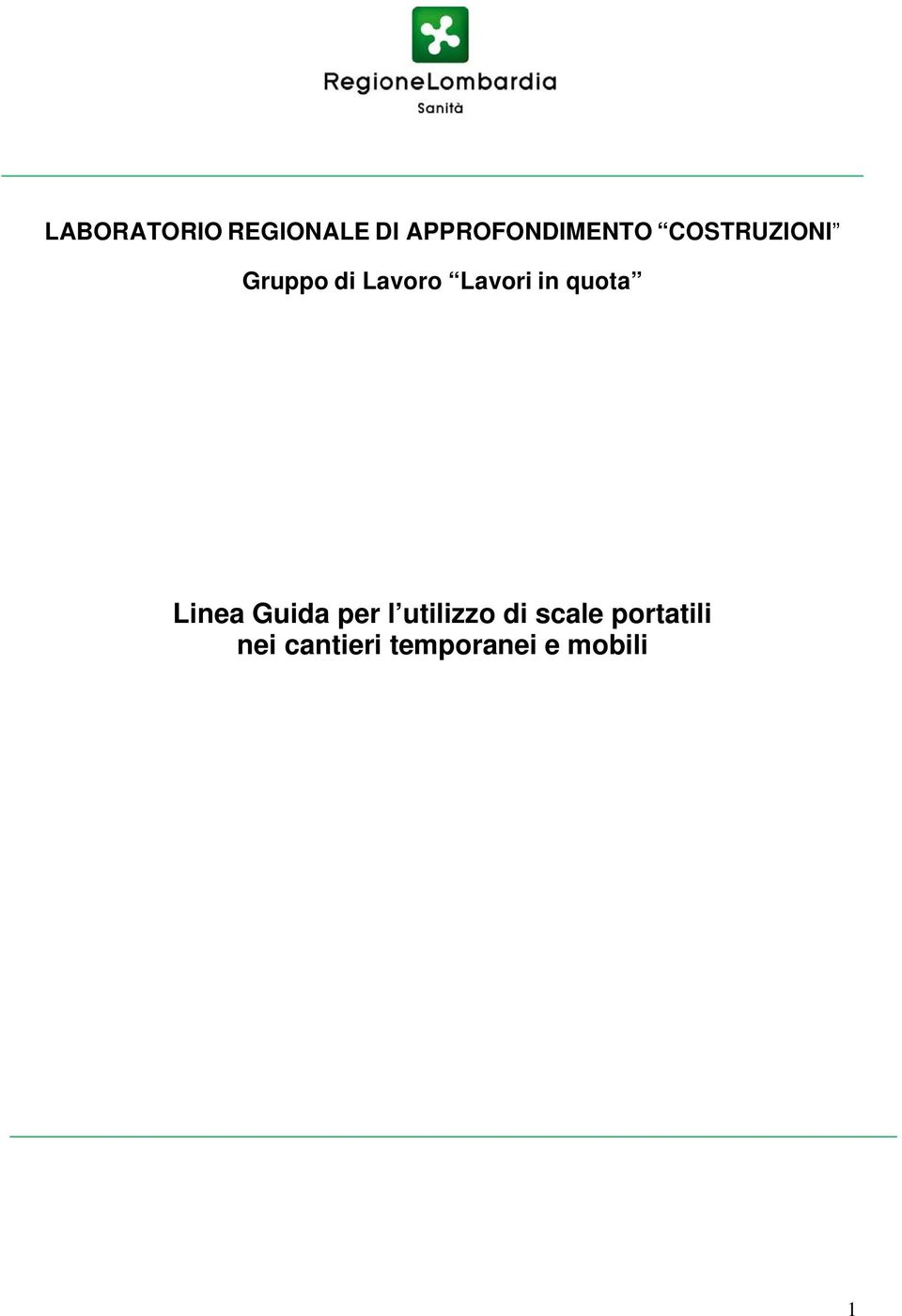 RegioneLombardia
Sanità

LABORATORIO REGIONALE DI APPROFONDIMENTO “COSTRUZIONI”

Gruppo di Lavoro “Lavori in quota”

Linea Guida per l’utilizzo di scale portatili nei cantieri temporanei e mobili

1